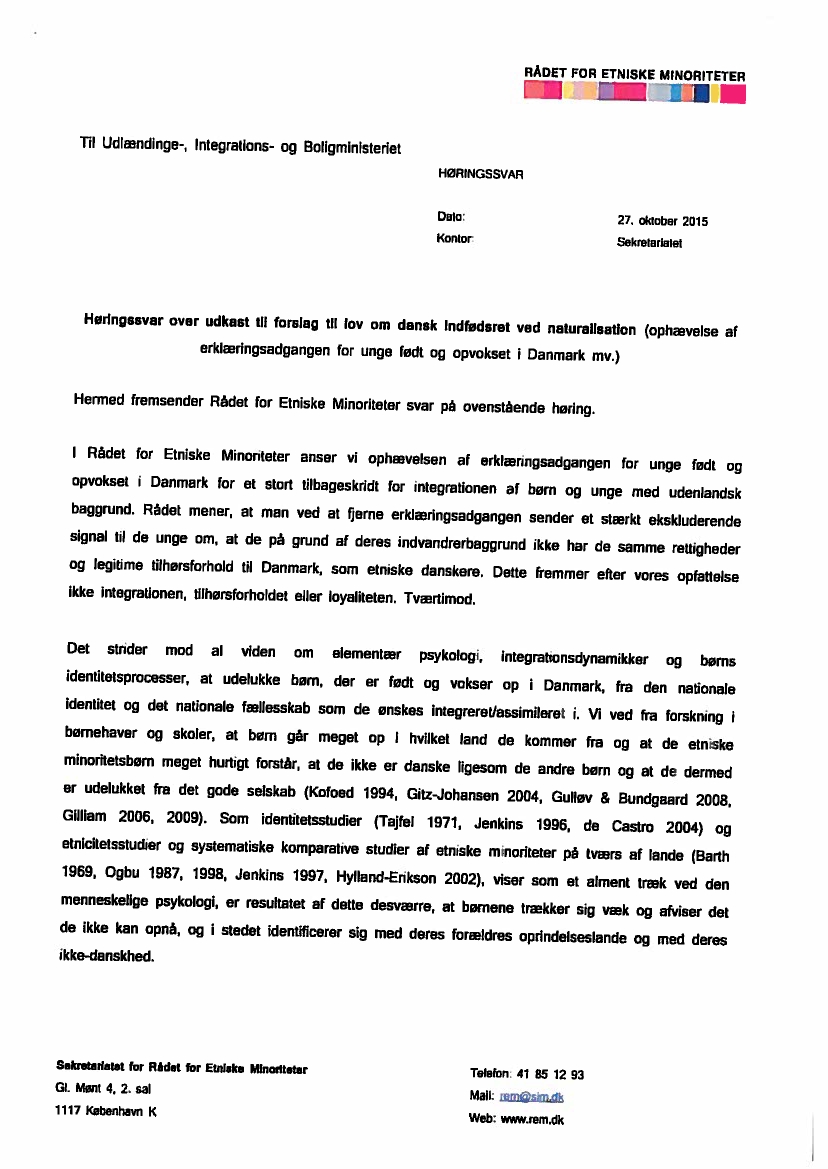 RÅDET FOR ETNISKE MINORITETER

Til Udlændinge-, Integrations- og Boligministeriet

HØRINGSSVAR

Dato: 27. oktober 2015
Kontor: Sekretariatet

Høringssvar over udkast til forslag til lov om dansk indfødsret ved naturalisation (ophævelse af erklæringsadgangen for unge født og opvokset i Danmark mv.)

Hermed fremsender Rådet for Etniske Minoriteter svar på ovenstående høring.

I Rådet for Etniske Minoriteter anser vi ophævelsen af erklæringsadgangen for unge født og opvokset i Danmark for et stort tilbageskridt for integrationen af børn og unge med udenlandsk baggrund. Rådet mener, at man ved at fjerne erklæringsadgangen sender et stærkt ekskluderende signal til de unge om, at de på grund af deres indvandrerbaggrund ikke har de samme rettigheder og legitime tilhørsforhold til Danmark, som etniske danskere. Dette fremmer efter vores opfattelse ikke integrationen, tilhørsforholdet eller loyaliteten. Tværtimod.

Det strider mod al viden om elementær psykologi, integrationsdynamikker og børns identitetsprocesser, at udelukke børn, der er født og vokser op i Danmark, fra den nationale identitet og det nationale fællesskab som de ønskes integreret/assimileret i. Vi ved fra forskning i børnehaver og skoler, at børn går meget op i hvilket land de kommer fra og at de etniske minoritetsbørn meget hurtigt forstår, at de ikke er danske ligesom de andre børn og at de dermed er udelukket fra det gode selskab (Kofoed 1994, Gitz-Johansen 2004, Gulløv & Bundgaard 2008, Gilliam 2006, 2009). Som identitetsstudier (Tajfel 1971, Jenkins 1996, de Castro 2004) og etnicitetsstudier og systematiske komparative studier af etniske minoriteter på tværs af lande (Barth 1969, Ogbu 1987, 1998, Jenkins 1997, Hylland-Erikson 2002), viser som et alment træk ved den menneskelige psykologi, er resultatet af dette desværre, at børnene trækker sig væk og afviser det de ikke kan opnå, og i stedet identificerer sig med deres forældres oprindelseslande og med deres ikke-danskhed.

Sekretariatet for Rådet for Etniske Minoriteter
Gl. Mønt 4, 2. sal
1117 København K

Telefon: 41 85 12 93
Mail: rem@sim.dk
Web: www.rem.dk